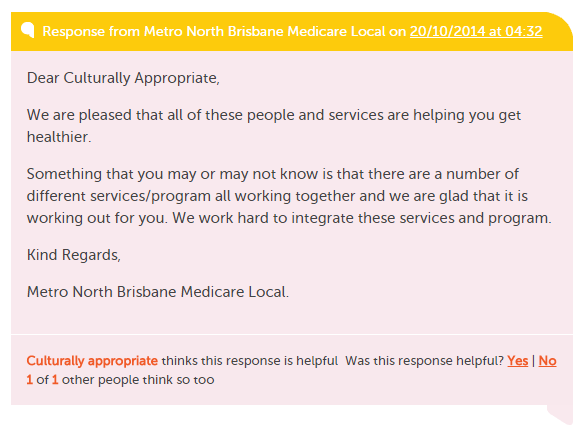 Response from Metro North Brisbane Medicare Local on 20/10/2014 at 04:32

Dear Culturally Appropriate,

We are pleased that all of these people and services are helping you get healthier.

Something that you may or may not know is that there are a number of different services/program all working together and we are glad that it is working out for you. We work hard to integrate these services and program.

Kind Regards,

Metro North Brisbane Medicare Local.

Culturally appropriate thinks this response is helpful Was this response helpful? Yes | No
1 of 1 other people think so too